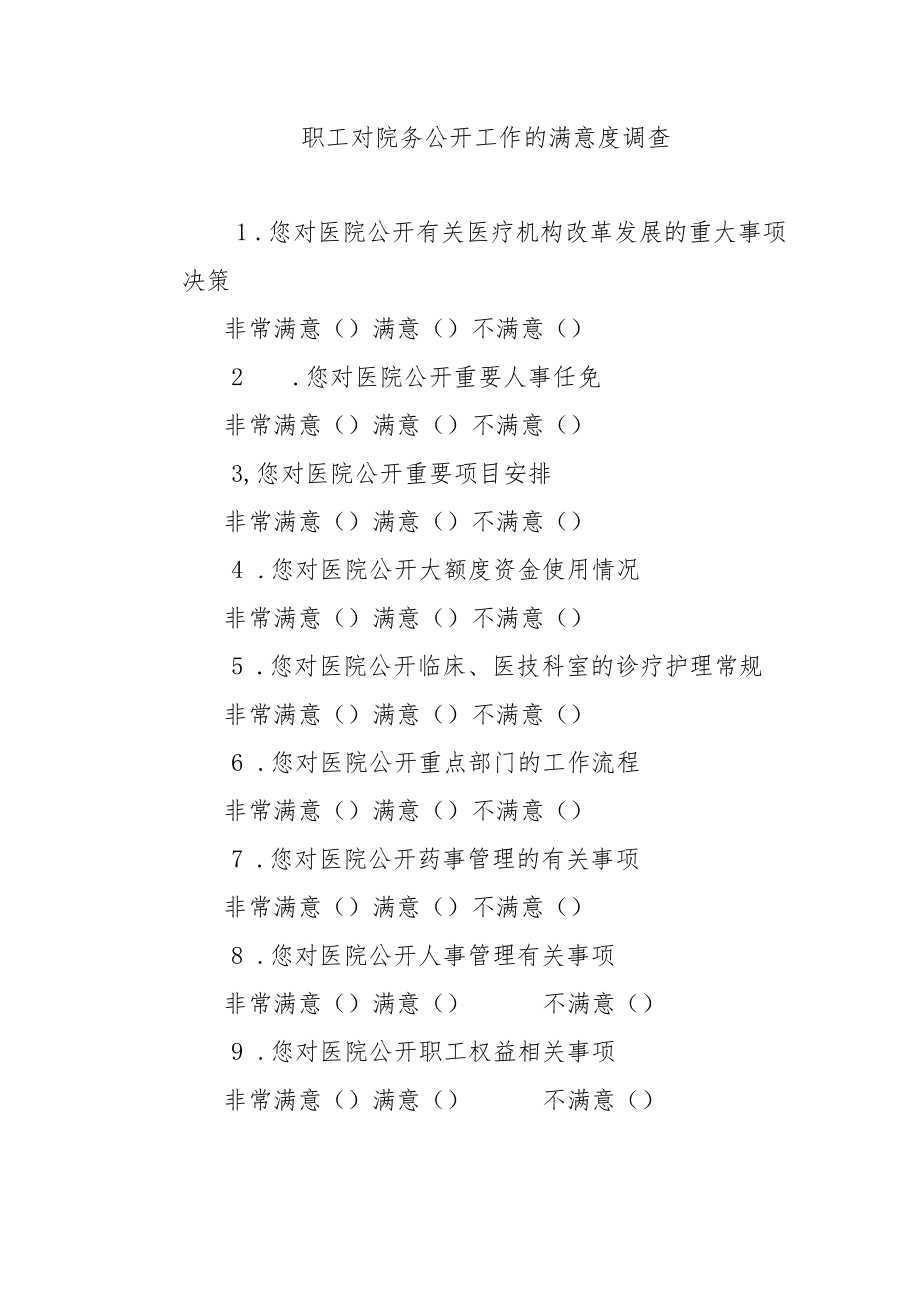 职工对院务公开工作的满意度调查

1.您对医院公开有关医疗机构改革发展的重大事项决策

非常满意（）满意（）不满意（）

2　.您对医院公开重要人事任免

非常满意（）满意（）不满意（）

3,您对医院公开重要项目安排

非常满意（）满意（）不满意（）

4.您对医院公开大额度资金使用情况

非常满意（）满意（）不满意（）

5.您对医院公开临床、医技科室的诊疗护理常规

非常满意（）满意（）不满意（）

6.您对医院公开重点部门的工作流程

非常满意（）满意（）不满意（）

7.您对医院公开药事管理的有关事项

非常满意（）满意（）不满意（）

8.您对医院公开人事管理有关事项

非常满意（）满意（）　不满意（）

9.您对医院公开职工权益相关事项

非常满意（）满意（）　不满意（）